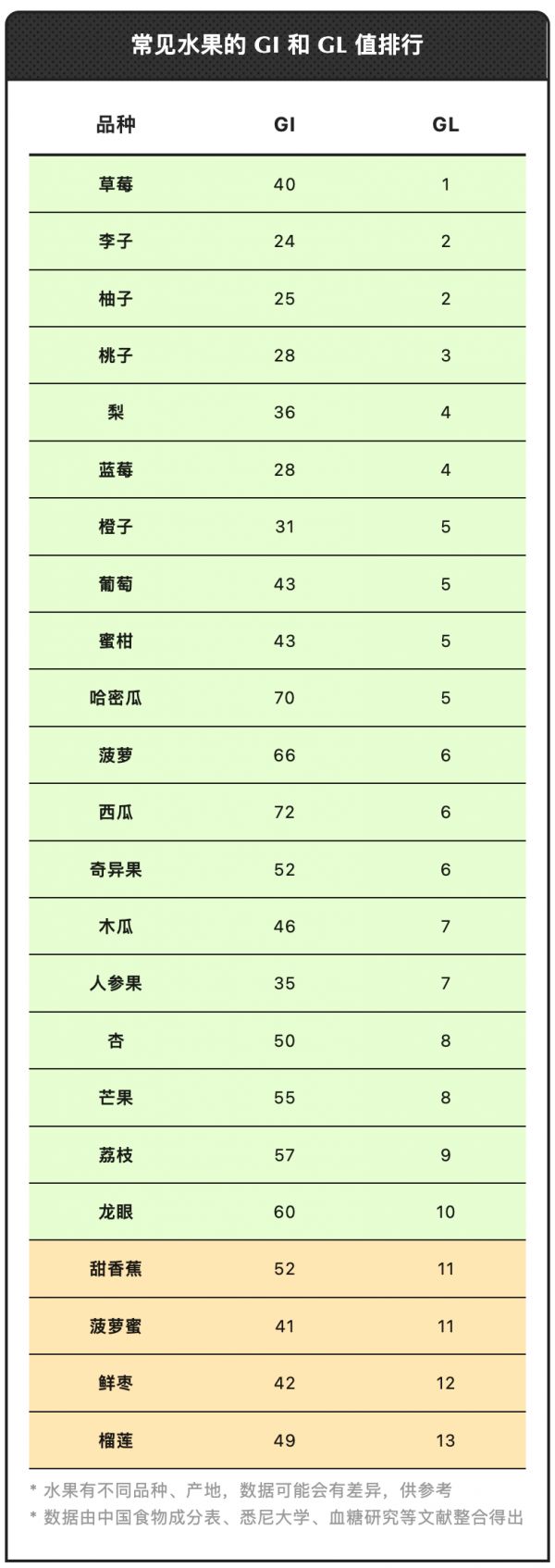 常见水果的 GI 和 GL 值排行

| 品种 | GI | GL |
|---|---|---|
| 草莓 | 40 | 1 |
| 李子 | 24 | 2 |
| 柚子 | 25 | 2 |
| 桃子 | 28 | 3 |
| 梨 | 36 | 4 |
| 蓝莓 | 28 | 4 |
| 橙子 | 31 | 5 |
| 葡萄 | 43 | 5 |
| 蜜柑 | 43 | 5 |
| 哈密瓜 | 70 | 5 |
| 菠萝 | 66 | 6 |
| 西瓜 | 72 | 6 |
| 奇异果 | 52 | 6 |
| 木瓜 | 46 | 7 |
| 人参果 | 35 | 7 |
| 杏 | 50 | 8 |
| 芒果 | 55 | 8 |
| 荔枝 | 57 | 9 |
| 龙眼 | 60 | 10 |
| 甜香蕉 | 52 | 11 |
| 菠萝蜜 | 41 | 11 |
| 鲜枣 | 42 | 12 |
| 榴莲 | 49 | 13 |

* 水果有不同品种、产地，数据可能会有差异，供参考
* 数据由中国食物成分表、悉尼大学、血糖研究等文献整合得出